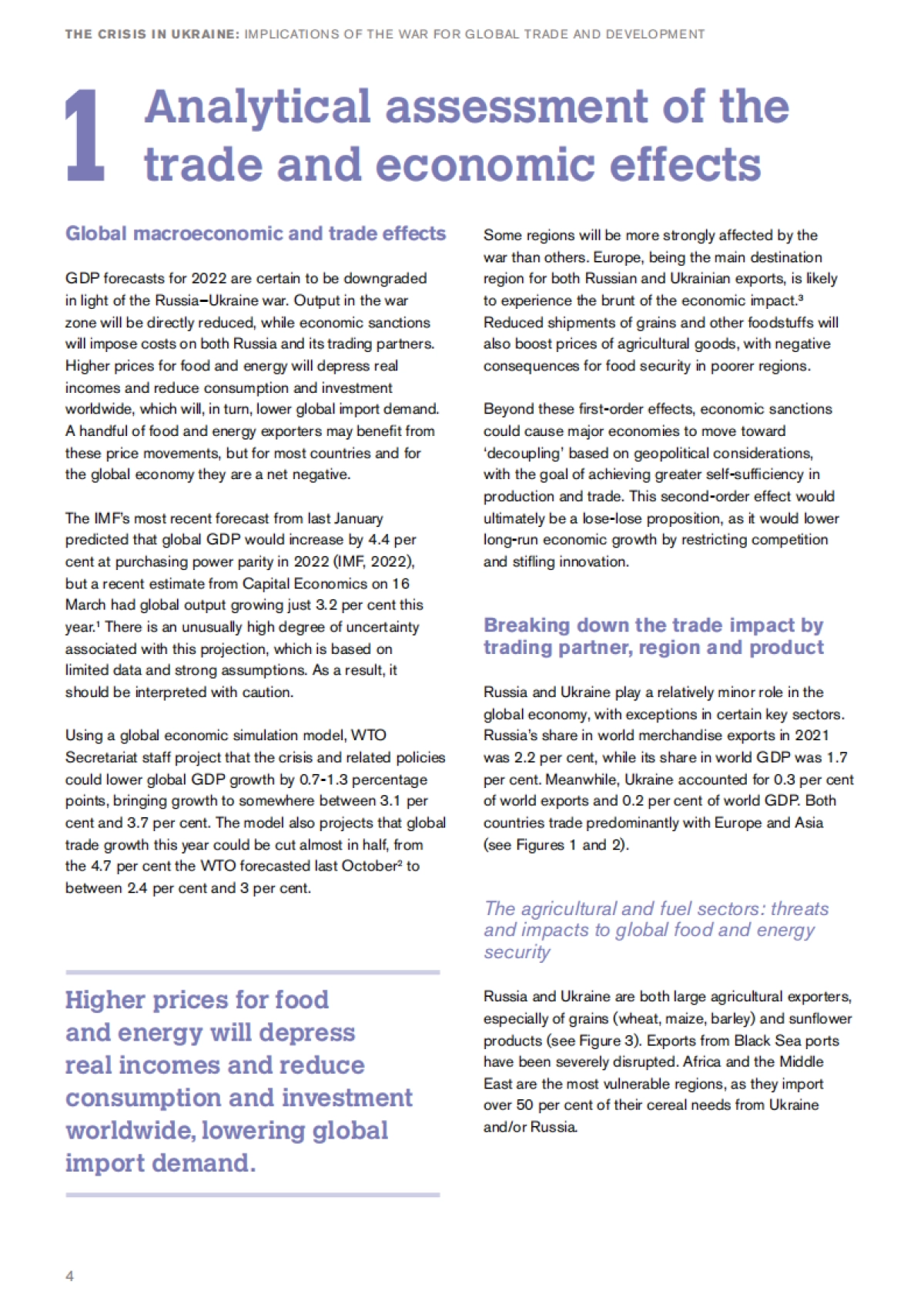 THE CRISIS IN UKRAINE: IMPLICATIONS OF THE WAR FOR GLOBAL TRADE AND DEVELOPMENT

1 Analytical assessment of the trade and economic effects

Global macroeconomic and trade effects

GDP forecasts for 2022 are certain to be downgraded in light of the Russia–Ukraine war. Output in the war zone will be directly reduced, while economic sanctions will impose costs on both Russia and its trading partners. Higher prices for food and energy will depress real incomes and reduce consumption and investment worldwide, which will, in turn, lower global import demand. A handful of food and energy exporters may benefit from these price movements, but for most countries and for the global economy they are a net negative.

The IMF's most recent forecast from last January predicted that global GDP would increase by 4.4 per cent at purchasing power parity in 2022 (IMF, 2022), but a recent estimate from Capital Economics on 16 March had global output growing just 3.2 per cent this year.$^1$ There is an unusually high degree of uncertainty associated with this projection, which is based on limited data and strong assumptions. As a result, it should be interpreted with caution.

Using a global economic simulation model, WTO Secretariat staff project that the crisis and related policies could lower global GDP growth by 0.7-1.3 percentage points, bringing growth to somewhere between 3.1 per cent and 3.7 per cent. The model also projects that global trade growth this year could be cut almost in half, from the 4.7 per cent the WTO forecasted last October$^2$ to between 2.4 per cent and 3 per cent.

Higher prices for food and energy will depress real incomes and reduce consumption and investment worldwide, lowering global import demand.

Some regions will be more strongly affected by the war than others. Europe, being the main destination region for both Russian and Ukrainian exports, is likely to experience the brunt of the economic impact.$^3$ Reduced shipments of grains and other foodstuffs will also boost prices of agricultural goods, with negative consequences for food security in poorer regions.

Beyond these first-order effects, economic sanctions could cause major economies to move toward 'decoupling' based on geopolitical considerations, with the goal of achieving greater self-sufficiency in production and trade. This second-order effect would ultimately be a lose-lose proposition, as it would lower long-run economic growth by restricting competition and stifling innovation.

Breaking down the trade impact by trading partner, region and product

Russia and Ukraine play a relatively minor role in the global economy, with exceptions in certain key sectors. Russia's share in world merchandise exports in 2021 was 2.2 per cent, while its share in world GDP was 1.7 per cent. Meanwhile, Ukraine accounted for 0.3 per cent of world exports and 0.2 per cent of world GDP. Both countries trade predominantly with Europe and Asia (see Figures 1 and 2).

The agricultural and fuel sectors: threats and impacts to global food and energy security

Russia and Ukraine are both large agricultural exporters, especially of grains (wheat, maize, barley) and sunflower products (see Figure 3). Exports from Black Sea ports have been severely disrupted. Africa and the Middle East are the most vulnerable regions, as they import over 50 per cent of their cereal needs from Ukraine and/or Russia.

4